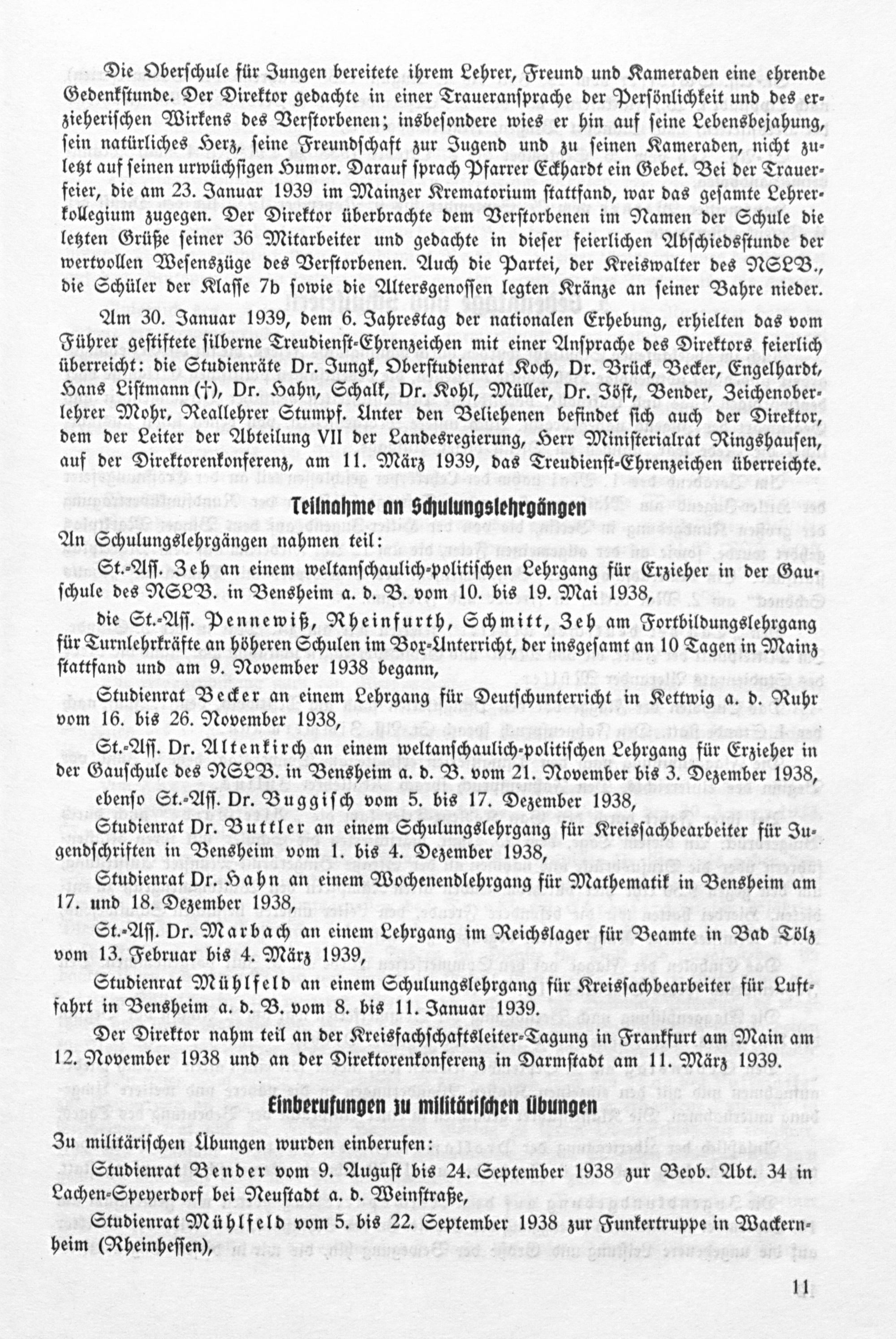 Die Oberschule für Jungen bereitete ihrem Lehrer, Freund und Kameraden eine ehrende Gedenkstunde. Der Direktor gedachte in einer Traueransprache der Persönlichkeit und des erzieherischen Wirkens des Verstorbenen; insbesondere wies er hin auf seine Lebensbejahung, sein natürliches Herz, seine Freundschaft zur Jugend und zu seinen Kameraden, nicht zuletzt auf seinen urwüchsigen Humor. Darauf sprach Pfarrer Eckhardt ein Gebet. Bei der Trauerfeier, die am 23. Januar 1939 im Mainzer Krematorium stattfand, war das gesamte Lehrerkollegium zugegen. Der Direktor überbrachte dem Verstorbenen im Namen der Schule die letzten Grüße seiner 36 Mitarbeiter und gedachte in dieser feierlichen Abschiedsstunde der wertvollen Wesenszüge des Verstorbenen. Auch die Partei, der Kreiswalter des NSLB., die Schüler der Klasse 7b sowie die Altersgenossen legten Kränze an seiner Bahre nieder.

Am 30. Januar 1939, dem 6. Jahrestag der nationalen Erhebung, erhielten das vom Führer gestiftete silberne Treudienst-Ehrenzeichen mit einer Ansprache des Direktors feierlich überreicht: die Studienräte Dr. Jungk, Oberstudienrat Koch, Dr. Brück, Becker, Engelhardt, Hans Listmann (†), Dr. Hahn, Schalk, Dr. Kohl, Müller, Dr. Jöst, Bender, Zeichenoberlehrer Mohr, Reallehrer Stumpf. Unter den Beliehenen befindet sich auch der Direktor, dem der Leiter der Abteilung VII der Landesregierung, Herr Ministerialrat Ringshausen, auf der Direktorenkonferenz, am 11. März 1939, das Treudienst-Ehrenzeichen überreichte.

Teilnahme an Schulungslehrgängen

An Schulungslehrgängen nahmen teil:

St.-Ass. Zeh an einem weltanschaulich-politischen Lehrgang für Erzieher in der Gauschule des NSLB. in Bensheim a. d. B. vom 10. bis 19. Mai 1938,

die St.-Ass. Pennewiß, Rheinfurth, Schmitt, Zeh am Fortbildungslehrgang für Turnlehrkräfte an höheren Schulen im Box-Unterricht, der insgesamt an 10 Tagen in Mainz stattfand und am 9. November 1938 begann,

Studienrat Becker an einem Lehrgang für Deutschunterricht in Kettwig a. d. Ruhr vom 16. bis 26. November 1938,

St.-Ass. Dr. Altenkirch an einem weltanschaulich-politischen Lehrgang für Erzieher in der Gauschule des NSLB. in Bensheim a. d. B. vom 21. November bis 3. Dezember 1938,

ebenso St.-Ass. Dr. Buggisch vom 5. bis 17. Dezember 1938,

Studienrat Dr. Buttler an einem Schulungslehrgang für Kreissachbearbeiter für Jugendschriften in Bensheim vom 1. bis 4. Dezember 1938,

Studienrat Dr. Hahn an einem Wochenendlehrgang für Mathematik in Bensheim am 17. und 18. Dezember 1938,

St.-Ass. Dr. Marbach an einem Lehrgang im Reichslager für Beamte in Bad Tölz vom 13. Februar bis 4. März 1939,

Studienrat Mühlfeld an einem Schulungslehrgang für Kreissachbearbeiter für Luftfahrt in Bensheim a. d. B. vom 8. bis 11. Januar 1939.

Der Direktor nahm teil an der Kreisfachschaftsleiter-Tagung in Frankfurt am Main am 12. November 1938 und an der Direktorenkonferenz in Darmstadt am 11. März 1939.

Einberufungen zu militärischen Übungen

Zu militärischen Übungen wurden einberufen:

Studienrat Bender vom 9. August bis 24. September 1938 zur Beob. Abt. 34 in Lachen-Speyerdorf bei Neustadt a. d. Weinstraße,

Studienrat Mühlfeld vom 5. bis 22. September 1938 zur Funkertruppe in Wackernheim (Rheinhessen),

11